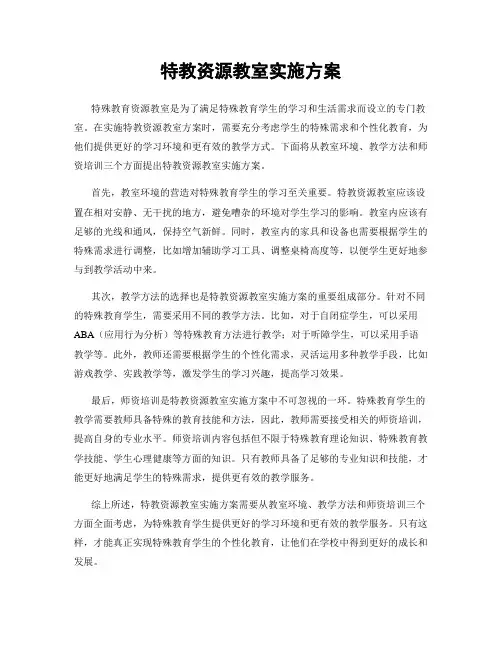 特教资源教室实施方案

特殊教育资源教室是为了满足特殊教育学生的学习和生活需求而设立的专门教室。在实施特教资源教室方案时，需要充分考虑学生的特殊需求和个性化教育，为他们提供更好的学习环境和更有效的教学方式。下面将从教室环境、教学方法和师资培训三个方面提出特教资源教室实施方案。

首先，教室环境的营造对特殊教育学生的学习至关重要。特教资源教室应该设置在相对安静、无干扰的地方，避免嘈杂的环境对学生学习的影响。教室内应该有足够的光线和通风，保持空气新鲜。同时，教室内的家具和设备也需要根据学生的特殊需求进行调整，比如增加辅助学习工具、调整桌椅高度等，以便学生更好地参与到教学活动中来。

其次，教学方法的选择也是特教资源教室实施方案的重要组成部分。针对不同的特殊教育学生，需要采用不同的教学方法。比如，对于自闭症学生，可以采用ABA（应用行为分析）等特殊教育方法进行教学；对于听障学生，可以采用手语教学等。此外，教师还需要根据学生的个性化需求，灵活运用多种教学手段，比如游戏教学、实践教学等，激发学生的学习兴趣，提高学习效果。

最后，师资培训是特教资源教室实施方案中不可忽视的一环。特殊教育学生的教学需要教师具备特殊的教育技能和方法，因此，教师需要接受相关的师资培训，提高自身的专业水平。师资培训内容包括但不限于特殊教育理论知识、特殊教育教学技能、学生心理健康等方面的知识。只有教师具备了足够的专业知识和技能，才能更好地满足学生的特殊需求，提供更有效的教学服务。

综上所述，特教资源教室实施方案需要从教室环境、教学方法和师资培训三个方面全面考虑，为特殊教育学生提供更好的学习环境和更有效的教学服务。只有这样，才能真正实现特殊教育学生的个性化教育，让他们在学校中得到更好的成长和发展。